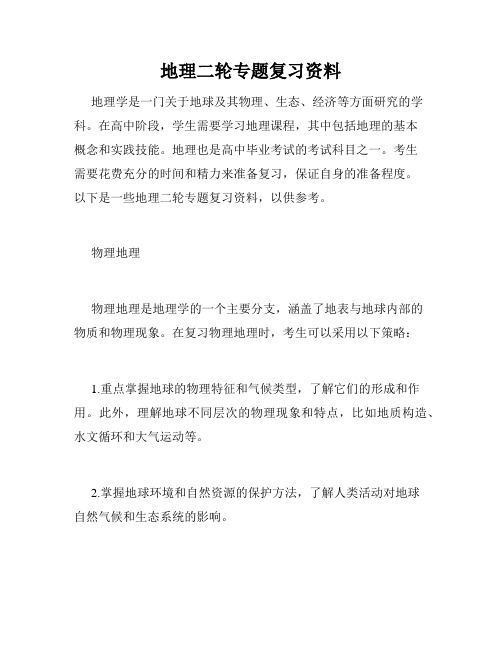 地理二轮专题复习资料

地理学是一门关于地球及其物理、生态、经济等方面研究的学科。在高中阶段，学生需要学习地理课程，其中包括地理的基本概念和实践技能。地理也是高中毕业考试的考试科目之一。考生需要花费充分的时间和精力来准备复习，保证自身的准备程度。以下是一些地理二轮专题复习资料，以供参考。

物理地理

物理地理是地理学的一个主要分支，涵盖了地表与地球内部的物质和物理现象。在复习物理地理时，考生可以采用以下策略：

1.重点掌握地球的物理特征和气候类型，了解它们的形成和作用。此外，理解地球不同层次的物理现象和特点，比如地质构造、水文循环和大气运动等。

2.掌握地球环境和自然资源的保护方法，了解人类活动对地球自然气候和生态系统的影响。